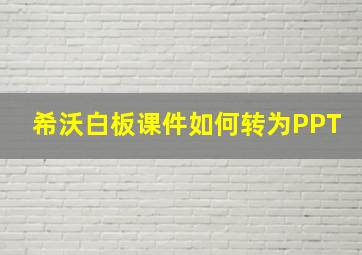 希沃白板课件如何转为PPT